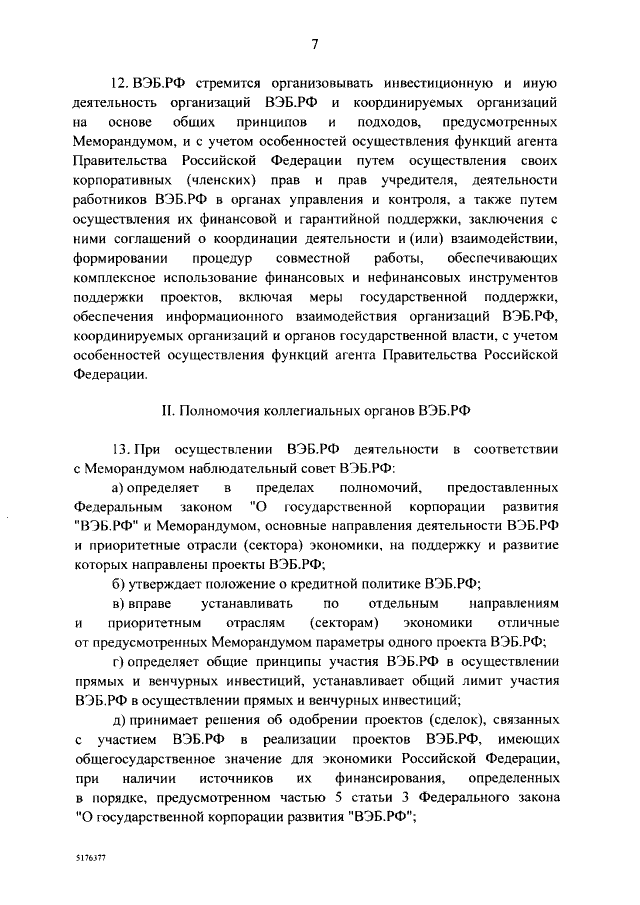 7

12. ВЭБ.РФ стремится организовывать инвестиционную и иную деятельность организаций ВЭБ.РФ и координируемых организаций на основе общих принципов и подходов, предусмотренных Меморандумом, и с учетом особенностей осуществления функций агента Правительства Российской Федерации путем осуществления своих корпоративных (членских) прав и прав учредителя, деятельности работников ВЭБ.РФ в органах управления и контроля, а также путем осуществления их финансовой и гарантийной поддержки, заключения с ними соглашений о координации деятельности и (или) взаимодействии, формировании процедур совместной работы, обеспечивающих комплексное использование финансовых и нефинансовых инструментов поддержки проектов, включая меры государственной поддержки, обеспечения информационного взаимодействия организаций ВЭБ.РФ, координируемых организаций и органов государственной власти, с учетом особенностей осуществления функций агента Правительства Российской Федерации.

II. Полномочия коллегиальных органов ВЭБ.РФ

13. При осуществлении ВЭБ.РФ деятельности в соответствии с Меморандумом наблюдательный совет ВЭБ.РФ:

а) определяет в пределах полномочий, предоставленных Федеральным законом "О государственной корпорации развития "ВЭБ.РФ" и Меморандумом, основные направления деятельности ВЭБ.РФ и приоритетные отрасли (сектора) экономики, на поддержку и развитие которых направлены проекты ВЭБ.РФ;

б) утверждает положение о кредитной политике ВЭБ.РФ;

в) вправе устанавливать по отдельным направлениям и приоритетным отраслям (секторам) экономики отличные от предусмотренных Меморандумом параметры одного проекта ВЭБ.РФ;

г) определяет общие принципы участия ВЭБ.РФ в осуществлении прямых и венчурных инвестиций, устанавливает общий лимит участия ВЭБ.РФ в осуществлении прямых и венчурных инвестиций;

д) принимает решения об одобрении проектов (сделок), связанных с участием ВЭБ.РФ в реализации проектов ВЭБ.РФ, имеющих общегосударственное значение для экономики Российской Федерации, при наличии источников их финансирования, определенных в порядке, предусмотренном частью 5 статьи 3 Федерального закона "О государственной корпорации развития "ВЭБ.РФ";

5176377